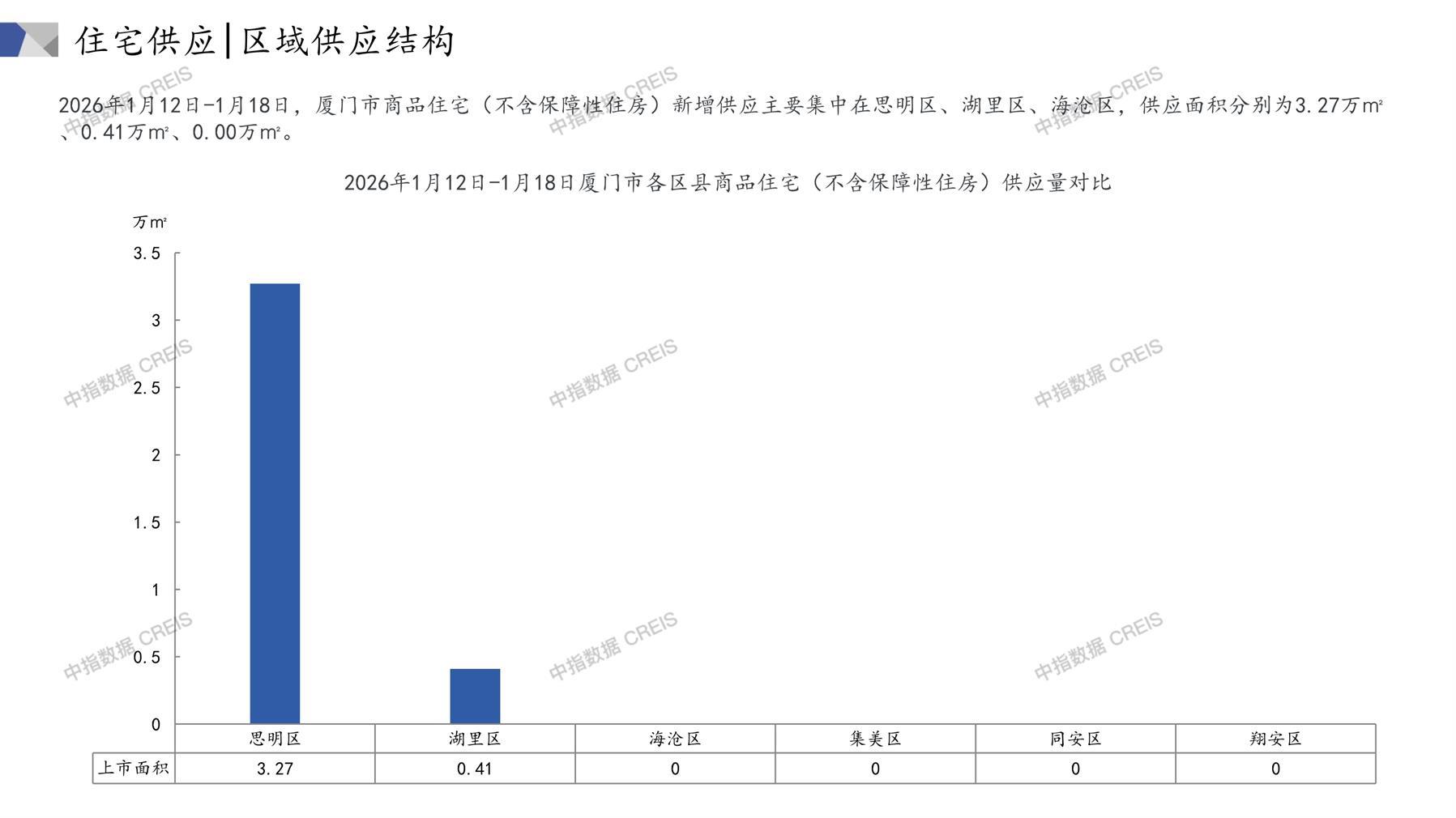 住宅供应|区域供应结构

2026年1月12日-1月18日，厦门市商品住宅（不含保障性住房）新增供应主要集中在思明区、湖里区、海沧区，供应面积分别为3.27万㎡、0.41万㎡、0.00万㎡。

2026年1月12日-1月18日厦门市各区县商品住宅（不含保障性住房）供应量对比

万㎡

3.5
3
2.5
2
1.5
1
0.5
0

| | 思明区 | 湖里区 | 海沧区 | 集美区 | 同安区 | 翔安区 |
|---|---|---|---|---|---|---|
| 上市面积 | 3.27 | 0.41 | 0 | 0 | 0 | 0 |

中指数据 CREIS